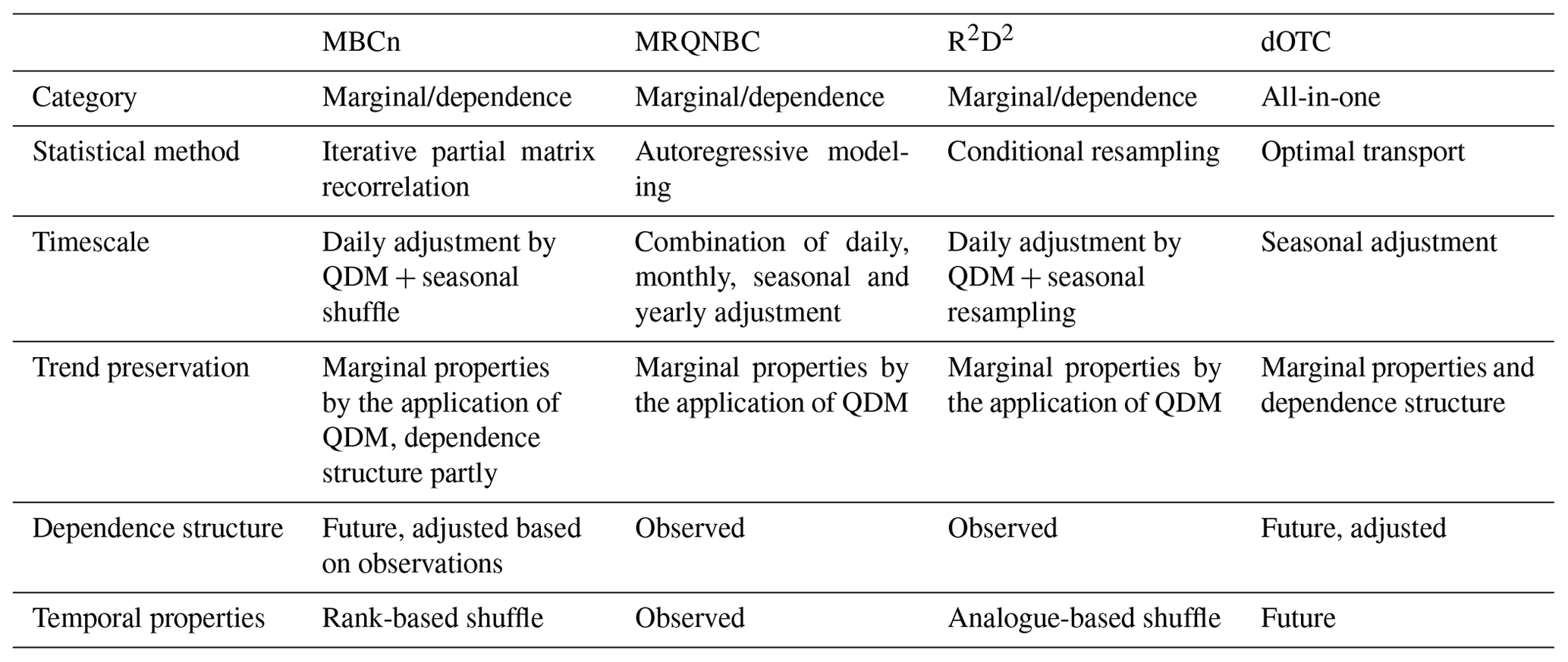 |  | MBCn | MRQNBC | $R^2D^2$ | dOTC |
|---|---|---|---|---|
| Category | Marginal/dependence | Marginal/dependence | Marginal/dependence | All-in-one |
| Statistical method | Iterative partial matrix recorrelation | Autoregressive modeling | Conditional resampling | Optimal transport |
| Timescale | Daily adjustment by QDM + seasonal shuffle | Combination of daily, monthly, seasonal and yearly adjustment | Daily adjustment by QDM + seasonal resampling | Seasonal adjustment |
| Trend preservation | Marginal properties by the application of QDM, dependence structure partly | Marginal properties by the application of QDM | Marginal properties by the application of QDM | Marginal properties and dependence structure |
| Dependence structure | Future, adjusted based on observations | Observed | Observed | Future, adjusted |
| Temporal properties | Rank-based shuffle | Observed | Analogue-based shuffle | Future |